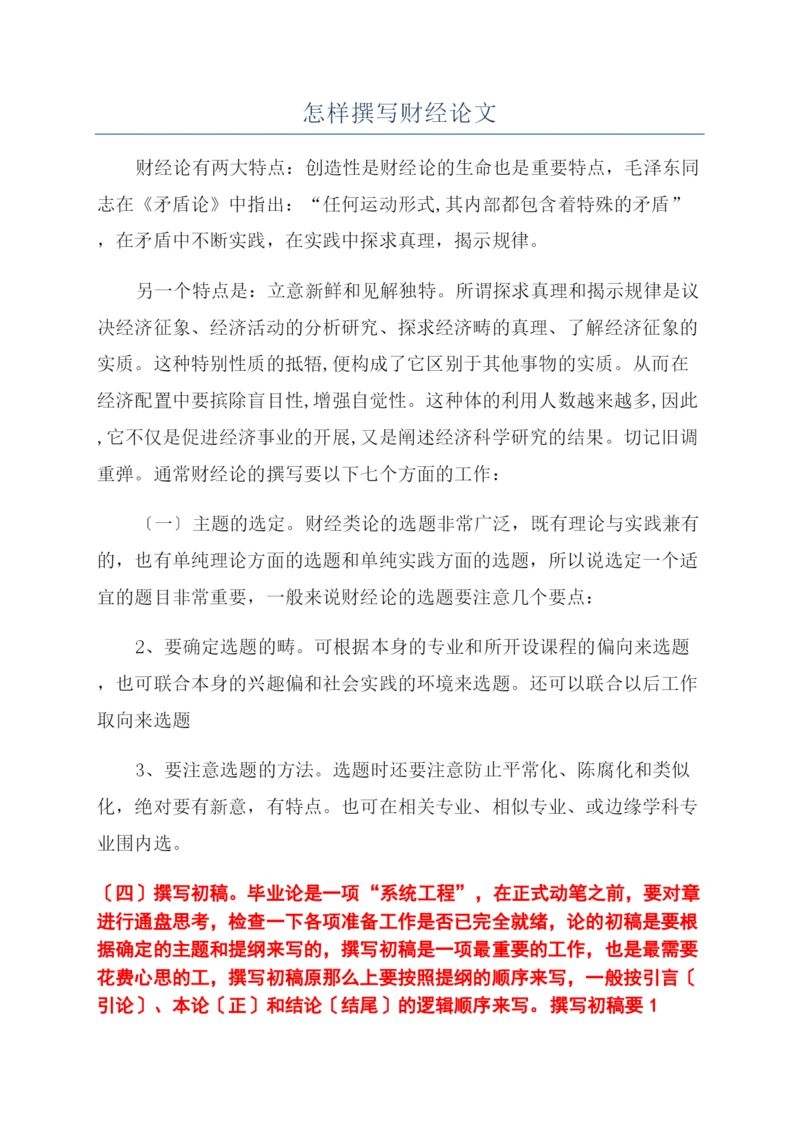 怎样撰写财经论文

财经论有两大特点：创造性是财经论的生命也是重要特点，毛泽东同志在《矛盾论》中指出：“任何运动形式,其内部都包含着特殊的矛盾”，在矛盾中不断实践，在实践中探求真理，揭示规律。

另一个特点是：立意新鲜和见解独特。所谓探求真理和揭示规律是议决经济征象、经济活动的分析研究、探求经济畴的真理、了解经济征象的实质。这种特别性质的抵牾,便构成了它区别于其他事物的实质。从而在经济配置中要摈除盲目性,增强自觉性。这种体的利用人数越来越多,因此,它不仅是促进经济事业的开展,又是阐述经济科学研究的结果。切记旧调重弹。通常财经论的撰写要以下七个方面的工作：

〔一〕主题的选定。财经类论的选题非常广泛，既有理论与实践兼有的，也有单纯理论方面的选题和单纯实践方面的选题，所以说选定一个适宜的题目非常重要，一般来说财经论的选题要注意几个要点：

2、要确定选题的畴。可根据本身的专业和所开设课程的偏向来选题，也可联合本身的兴趣偏和社会实践的环境来选题。还可以联合以后工作取向来选题

3、要注意选题的方法。选题时还要注意防止平常化、陈腐化和类似化，绝对要有新意，有特点。也可在相关专业、相似专业、或边缘学科专业围内选。

〔四〕撰写初稿。毕业论是一项“系统工程”，在正式动笔之前，要对章进行通盘思考，检查一下各项准备工作是否已完全就绪，论的初稿是要根据确定的主题和提纲来写的，撰写初稿是一项最重要的工作，也是最需要花费心思的工，撰写初稿原那么上要按照提纲的顺序来写，一般按引言〔引论〕、本论〔正〕和结论〔结尾〕的逻辑顺序来写。撰写初稿要 1